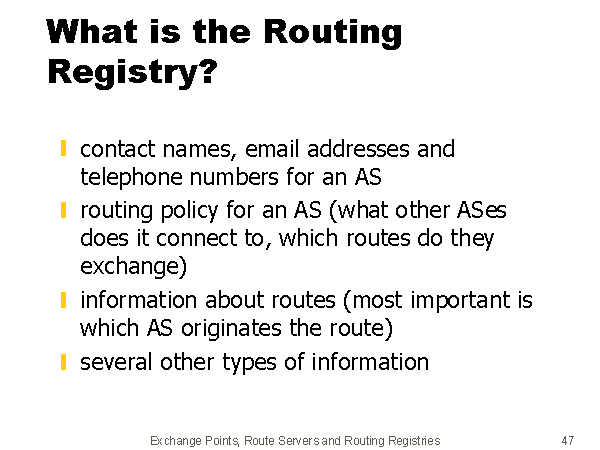 What is the Routing Registry?

• contact names, email addresses and telephone numbers for an AS
• routing policy for an AS (what other ASes does it connect to, which routes do they exchange)
• information about routes (most important is which AS originates the route)
• several other types of information

Exchange Points, Route Servers and Routing Registries 47